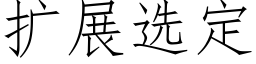 扩展选定